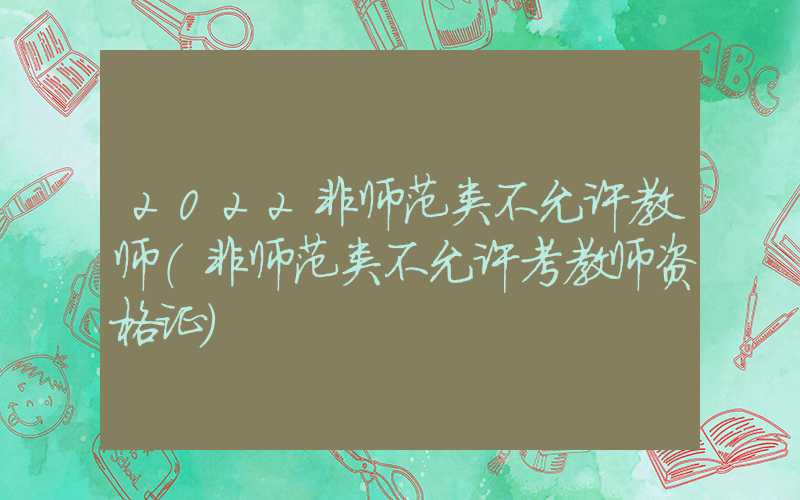 2022非师范类不允许教师(非师范类不允许考教师资格证)

ABC